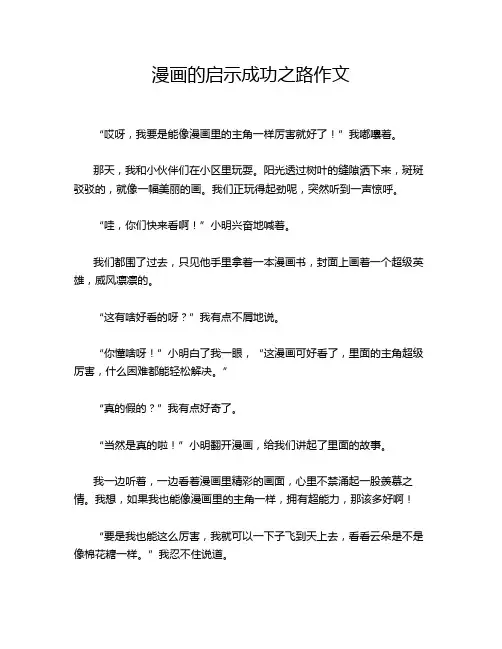 漫画的启示成功之路作文

“哎呀，我要是能像漫画里的主角一样厉害就好了！”我嘟囔着。

那天，我和小伙伴们在小区里玩耍。阳光透过树叶的缝隙洒下来，斑斑驳驳的，就像一幅美丽的画。我们正玩得起劲呢，突然听到一声惊呼。

“哇，你们快来看啊！”小明兴奋地喊着。

我们都围了过去，只见他手里拿着一本漫画书，封面上画着一个超级英雄，威风凛凛的。

“这有啥好看的呀？”我有点不屑地说。

“你懂啥呀！”小明白了我一眼，“这漫画可好看了，里面的主角超级厉害，什么困难都能轻松解决。”

“真的假的？”我有点好奇了。

“当然是真的啦！”小明翻开漫画，给我们讲起了里面的故事。

我一边听着，一边看着漫画里精彩的画面，心里不禁涌起一股羡慕之情。我想，如果我也能像漫画里的主角一样，拥有超能力，那该多好啊！

“要是我也能这么厉害，我就可以一下子飞到天上去，看看云朵是不是像棉花糖一样。”我忍不住说道。